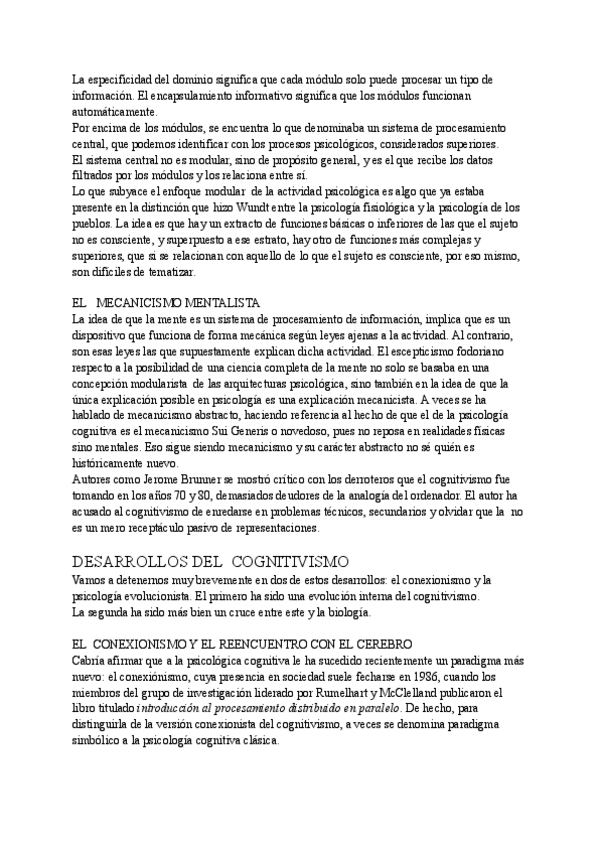 La especificidad del dominio significa que cada módulo solo puede procesar un tipo de información. El encapsulamiento informativo significa que los módulos funcionan automáticamente.
Por encima de los módulos, se encuentra lo que denominaba un sistema de procesamiento central, que podemos identificar con los procesos psicológicos, considerados superiores.
El sistema central no es modular, sino de propósito general, y es el que recibe los datos filtrados por los módulos y los relaciona entre sí.
Lo que subyace el enfoque modular de la actividad psicológica es algo que ya estaba presente en la distinción que hizo Wundt entre la psicología fisiológica y la psicología de los pueblos. La idea es que hay un extracto de funciones básicas o inferiores de las que el sujeto no es consciente, y superpuesto a ese estrato, hay otro de funciones más complejas y superiores, que si se relacionan con aquello de lo que el sujeto es consciente, por eso mismo, son difíciles de tematizar.

EL MECANICISMO MENTALISTA
La idea de que la mente es un sistema de procesamiento de información, implica que es un dispositivo que funciona de forma mecánica según leyes ajenas a la actividad. Al contrario, son esas leyes las que supuestamente explican dicha actividad. El escepticismo fodoriano respecto a la posibilidad de una ciencia completa de la mente no solo se basaba en una concepción modularista de las arquitecturas psicológica, sino también en la idea de que la única explicación posible en psicología es una explicación mecanicista. A veces se ha hablado de mecanicismo abstracto, haciendo referencia al hecho de que el de la psicología cognitiva es el mecanicismo Sui Generis o novedoso, pues no reposa en realidades físicas sino mentales. Eso sigue siendo mecanicismo y su carácter abstracto no sé quién es históricamente nuevo.
Autores como Jerome Brunner se mostró crítico con los derroteros que el cognitivismo fue tomando en los años 70 y 80, demasiados deudores de la analogía del ordenador. El autor ha acusado al cognitivismo de enredarse en problemas técnicos, secundarios y olvidar que la no es un mero receptáculo pasivo de representaciones.

DESARROLLOS DEL COGNITIVISMO
Vamos a detenernos muy brevemente en dos de estos desarrollos: el conexionismo y la psicología evolucionista. El primero ha sido una evolución interna del cognitivismo.
La segunda ha sido más bien un cruce entre este y la biología.

EL CONEXIONISMO Y EL REENCUENTRO CON EL CEREBRO
Cabría afirmar que a la psicológica cognitiva le ha sucedido recientemente un paradigma más nuevo: el conexionismo, cuya presencia en sociedad suele fecharse en 1986, cuando los miembros del grupo de investigación liderado por Rumelhart y McClelland publicaron el libro titulado introducción al procesamiento distribuido en paralelo. De hecho, para distinguirla de la versión conexionista del cognitivismo, a veces se denomina paradigma simbólico a la psicología cognitiva clásica.